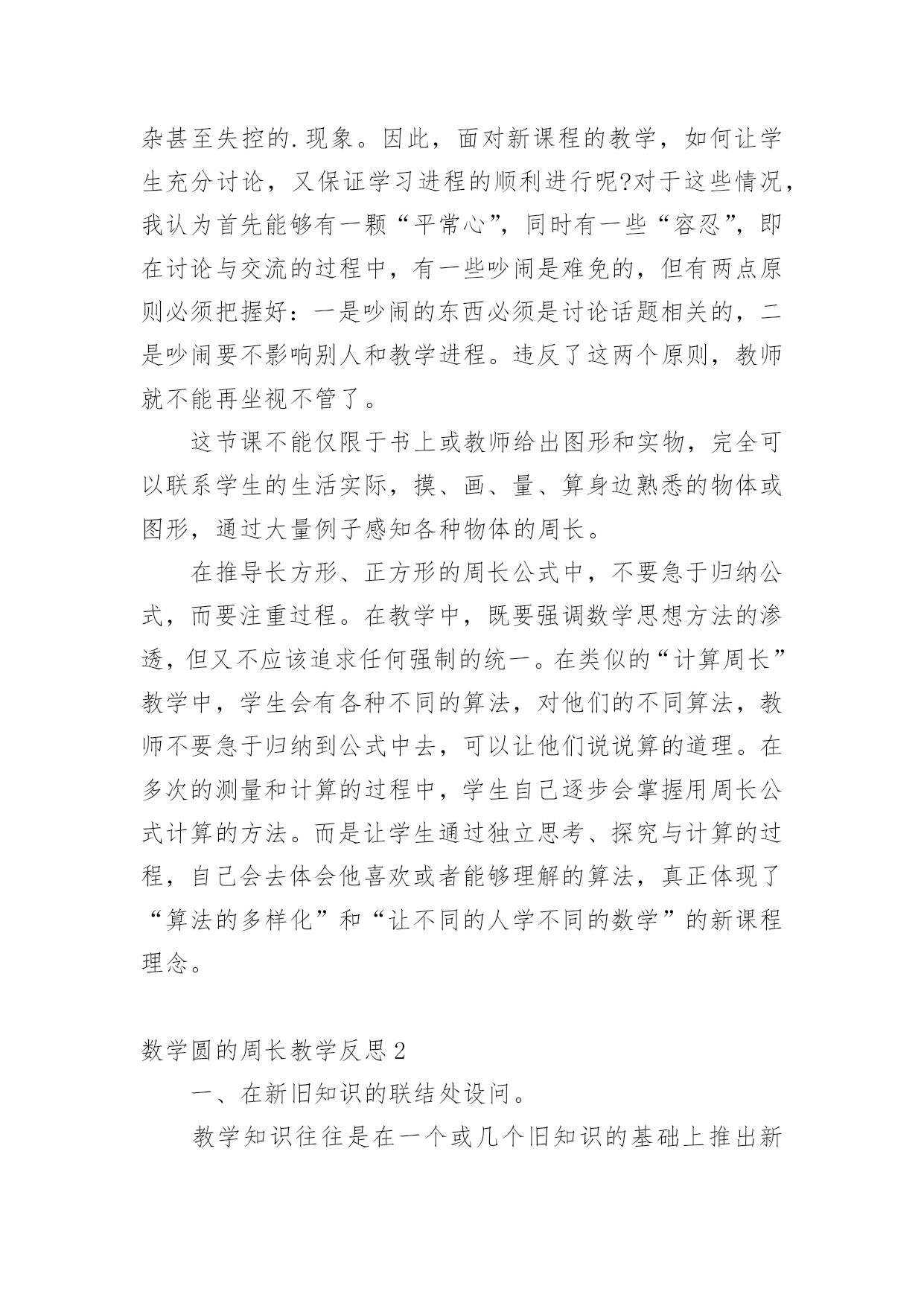 杂甚至失控的.现象。因此，面对新课程的教学，如何让学生充分讨论，又保证学习进程的顺利进行呢?对于这些情况，我认为首先能够有一颗“平常心”，同时有一些“容忍”，即在讨论与交流的过程中，有一些吵闹是难免的，但有两点原则必须把握好：一是吵闹的东西必须是讨论话题相关的，二是吵闹要不影响别人和教学进程。违反了这两个原则，教师就不能再坐视不管了。

这节课不能仅限于书上或教师给出图形和实物，完全可以联系学生的生活实际，摸、画、量、算身边熟悉的物体或图形，通过大量例子感知各种物体的周长。

在推导长方形、正方形的周长公式中，不要急于归纳公式，而要注重过程。在教学中，既要强调数学思想方法的渗透，但又不应该追求任何强制的统一。在类似的“计算周长”教学中，学生会有各种不同的算法，对他们的不同算法，教师不要急于归纳到公式中去，可以让他们说说算的道理。在多次的测量和计算的过程中，学生自己逐步会掌握用周长公式计算的方法。而是让学生通过独立思考、探究与计算的过程，自己会去体会他喜欢或者能够理解的算法，真正体现了“算法的多样化”和“让不同的人学不同的数学”的新课程理念。

数学圆的周长教学反思2

一、在新旧知识的联结处设问。

教学知识往往是在一个或几个旧知识的基础上推出新